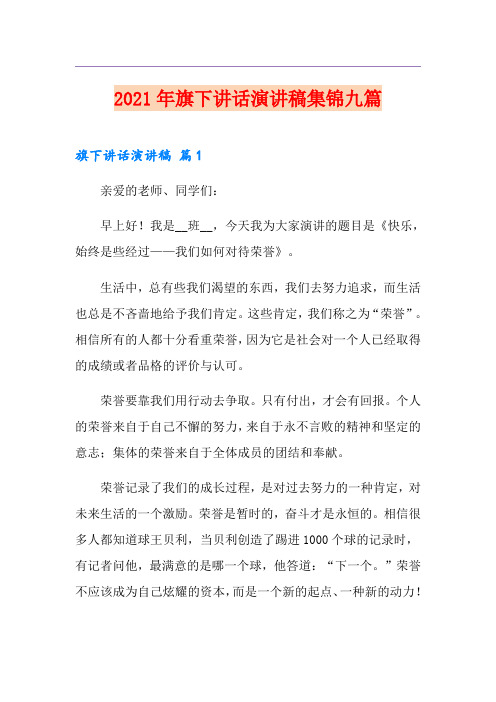 2021年旗下讲话演讲稿集锦九篇

旗下讲话演讲稿 篇1

亲爱的老师、同学们：

早上好！我是__班__，今天我为大家演讲的题目是《快乐，始终是些经过——我们如何对待荣誉》。

生活中，总有些我们渴望的东西，我们去努力追求，而生活也总是不吝啬地给予我们肯定。这些肯定，我们称之为“荣誉”。相信所有的人都十分看重荣誉，因为它是社会对一个人已经取得的成绩或者品格的评价与认可。

荣誉要靠我们用行动去争取。只有付出，才会有回报。个人的荣誉来自于自己不懈的努力，来自于永不言败的精神和坚定的意志；集体的荣誉来自于全体成员的团结和奉献。

荣誉记录了我们的成长过程，是对过去努力的一种肯定，对未来生活的一个激励。荣誉是暂时的，奋斗才是永恒的。相信很多人都知道球王贝利，当贝利创造了踢进1000个球的记录时，有记者问他，最满意的是哪一个球，他答道：“下一个。”荣誉不应该成为自己炫耀的资本，而是一个新的起点、一种新的动力！